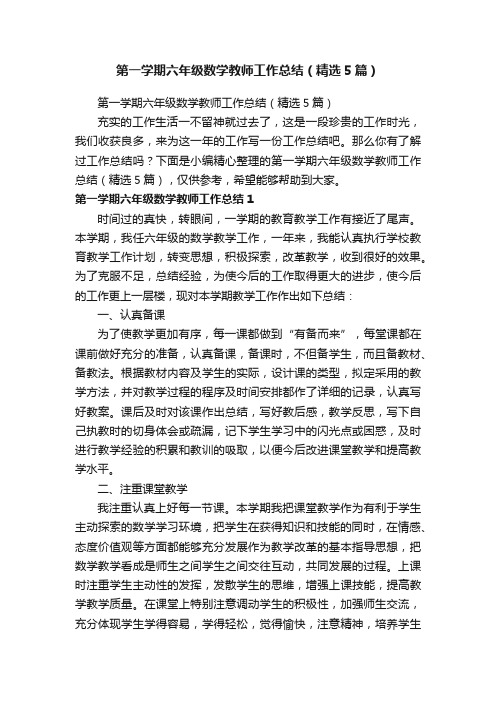 第一学期六年级数学教师工作总结（精选5篇）

第一学期六年级数学教师工作总结（精选5篇）

充实的工作生活一不留神就过去了，这是一段珍贵的工作时光，我们收获良多，来为这一年的工作写一份工作总结吧。那么你有了解过工作总结吗？下面是小编精心整理的第一学期六年级数学教师工作总结（精选5篇），仅供参考，希望能够帮助到大家。

第一学期六年级数学教师工作总结1

时间过的真快，转眼间，一学期的教育教学工作有接近了尾声。本学期，我任六年级的数学教学工作，一年来，我能认真执行学校教育教学工作计划，转变思想，积极探索，改革教学，收到很好的效果。为了克服不足，总结经验，为使今后的工作取得更大的进步，使今后的工作更上一层楼，现对本学期教学工作作出如下总结：

一、认真备课

为了使教学更加有序，每一课都做到“有备而来”，每堂课都在课前做好充分的准备，认真备课，备课时，不但备学生，而且备教材、备教法。根据教材内容及学生的实际，设计课的类型，拟定采用的教学方法，并对教学过程的程序及时间安排都作了详细的记录，认真写好教案。课后及时对该课作出总结，写好教后感，教学反思，写下自己执教时的切身体会或疏漏，记下学生学习中的闪光点或困惑，及时进行教学经验的积累和教训的吸取，以便今后改进课堂教学和提高教学水平。

二、注重课堂教学

我注重认真上好每一节课。本学期我把课堂教学作为有利于学生主动探索的数学学习环境，把学生在获得知识和技能的同时，在情感、态度价值观等方面都能够充分发展作为教学改革的基本指导思想，把数学教学看成是师生之间学生之间交往互动，共同发展的过程。上课时注重学生主动性的发挥，发散学生的思维，增强上课技能，提高教学教学质量。在课堂上特别注意调动学生的积极性，加强师生交流，充分体现学生学得容易，学得轻松，觉得愉快，注意精神，培养学生